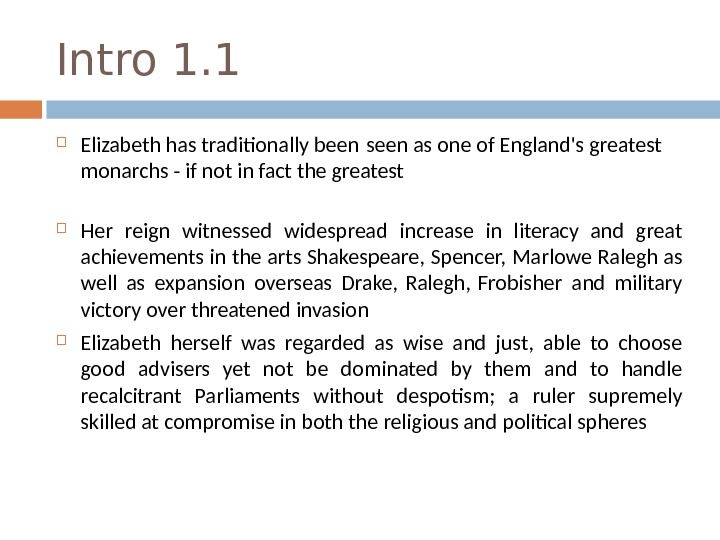 Intro 1.1

Elizabeth has traditionally been seen as one of England's greatest monarchs - if not in fact the greatest

Her reign witnessed widespread increase in literacy and great achievements in the arts Shakespeare, Spencer, Marlowe Ralegh as well as expansion overseas Drake, Ralegh, Frobisher and military victory over threatened invasion

Elizabeth herself was regarded as wise and just, able to choose good advisers yet not be dominated by them and to handle recalcitrant Parliaments without despotism; a ruler supremely skilled at compromise in both the religious and political spheres